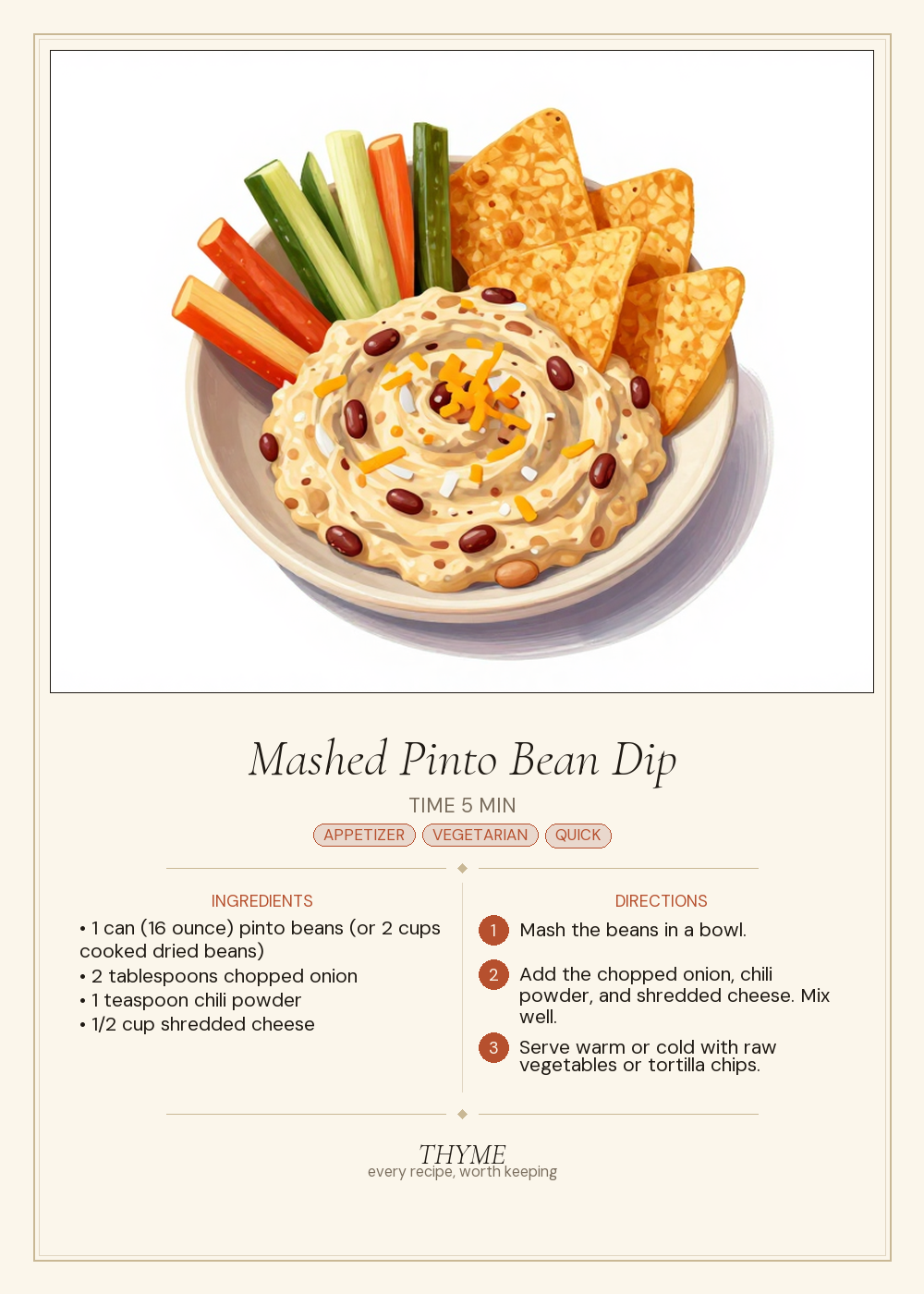 Mashed Pinto Bean Dip

TIME 5 MIN

APPETIZER VEGETARIAN QUICK

INGREDIENTS

• 1 can (16 ounce) pinto beans (or 2 cups cooked dried beans)
• 2 tablespoons chopped onion
• 1 teaspoon chili powder
• 1/2 cup shredded cheese

DIRECTIONS

1 Mash the beans in a bowl.

2 Add the chopped onion, chili powder, and shredded cheese. Mix well.

3 Serve warm or cold with raw vegetables or tortilla chips.

THYME
every recipe, worth keeping